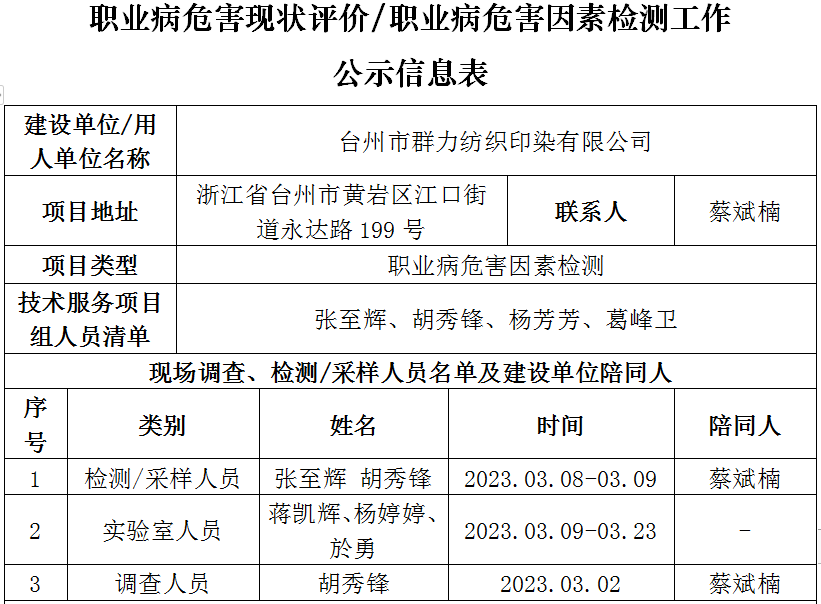 职业病危害现状评价/职业病危害因素检测工作

公示信息表

| 建设单位/用人单位名称 | 台州市群力纺织印染有限公司 | | |
|---|---|---|---|
| 项目地址 | 浙江省台州市黄岩区江口街道永达路 199 号 | 联系人 | 蔡斌楠 |
| 项目类型 | 职业病危害因素检测 | | |
| 技术服务项目组人员清单 | 张至辉、胡秀锋、杨芳芳、葛峰卫 | | |

现场调查、检测/采样人员名单及建设单位陪同人

| 序号 | 类别 | 姓名 | 时间 | 陪同人 |
|---|---|---|---|---|
| 1 | 检测/采样人员 | 张至辉 胡秀锋 | 2023.03.08-03.09 | 蔡斌楠 |
| 2 | 实验室人员 | 蒋凯辉、杨婷婷、於勇 | 2023.03.09-03.23 | - |
| 3 | 调查人员 | 胡秀锋 | 2023.03.02 | 蔡斌楠 |